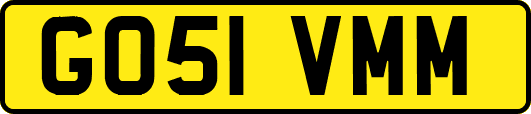 GO51 VMM